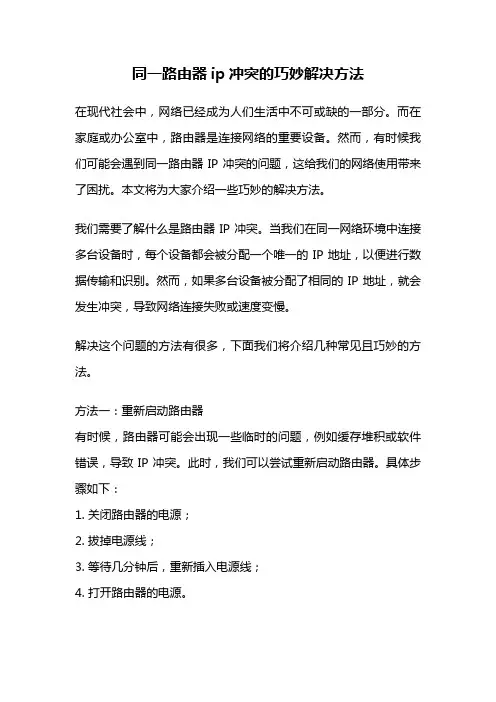 同一路由器 ip 冲突的巧妙解决方法

在现代社会中，网络已经成为人们生活中不可或缺的一部分。而在家庭或办公室中，路由器是连接网络的重要设备。然而，有时候我们可能会遇到同一路由器 IP 冲突的问题，这给我们的网络使用带来了困扰。本文将为大家介绍一些巧妙的解决方法。

我们需要了解什么是路由器 IP 冲突。当我们在同一网络环境中连接多台设备时，每个设备都会被分配一个唯一的 IP 地址，以便进行数据传输和识别。然而，如果多台设备被分配了相同的 IP 地址，就会发生冲突，导致网络连接失败或速度变慢。

解决这个问题的方法有很多，下面我们将介绍几种常见且巧妙的方法。

方法一：重新启动路由器
有时候，路由器可能会出现一些临时的问题，例如缓存堆积或软件错误，导致 IP 冲突。此时，我们可以尝试重新启动路由器。具体步骤如下：
1. 关闭路由器的电源；
2. 拔掉电源线；
3. 等待几分钟后，重新插入电源线；
4. 打开路由器的电源。